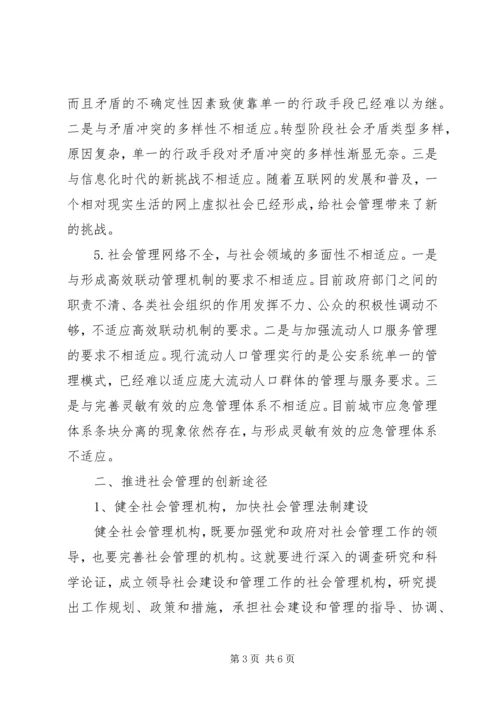 而且矛盾的不确定性因素致使靠单一的行政手段已经难以为继。二是与矛盾冲突的多样性不相适应。转型阶段社会矛盾类型多样，原因复杂，单一的行政手段对矛盾冲突的多样性渐显无奈。三是与信息化时代的新挑战不相适应。随着互联网的发展和普及，一个相对现实生活的网上虚拟社会已经形成，给社会管理带来了新的挑战。

5. 社会管理网络不全，与社会领域的多面性不相适应。一是与形成高效联动管理机制的要求不相适应。目前政府部门之间的职责不清、各类社会组织的作用发挥不力、公众的积极性调动不够，不适应高效联动机制的要求。二是与加强流动人口服务管理的要求不相适应。现行流动人口管理实行的是公安系统单一的管理模式，已经难以适应庞大流动人口群体的管理与服务要求。三是与完善灵敏有效的应急管理体系不相适应。目前城市应急管理体系条块分离的现象依然存在，与形成灵敏有效的应急管理体系不适应。

二、推进社会管理的创新途径

1、健全社会管理机构，加快社会管理法制建设

健全社会管理机构，既要加强党和政府对社会管理工作的领导，也要完善社会管理的机构。这就要进行深入的调查研究和科学论证，成立领导社会建设和管理工作的社会管理机构，研究提出工作规划、政策和措施，承担社会建设和管理的指导、协调、

第 3 页 共 6 页